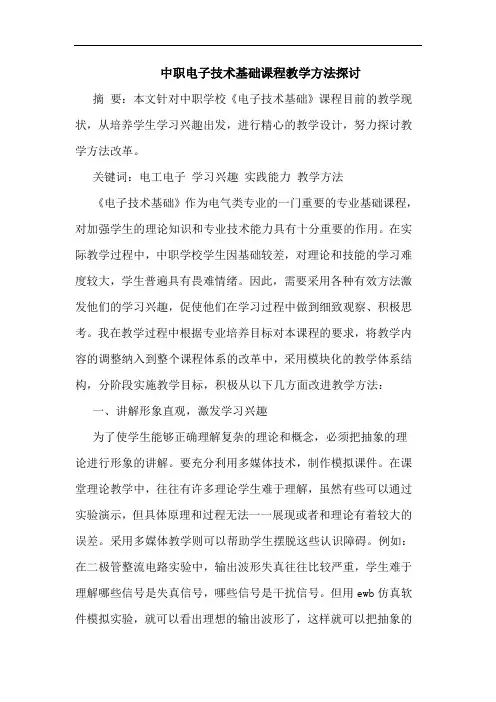 中职电子技术基础课程教学方法探讨

摘 要：本文针对中职学校《电子技术基础》课程目前的教学现状，从培养学生学习兴趣出发，进行精心的教学设计，努力探讨教学方法改革。

关键词：电工电子 学习兴趣 实践能力 教学方法

《电子技术基础》作为电气类专业的一门重要的专业基础课程，对加强学生的理论知识和专业技术能力具有十分重要的作用。在实际教学过程中，中职学校学生因基础较差，对理论和技能的学习难度较大，学生普遍具有畏难情绪。因此，需要采用各种有效方法激发他们的学习兴趣，促使他们在学习过程中做到细致观察、积极思考。我在教学过程中根据专业培养目标对本课程的要求，将教学内容的调整纳入到整个课程体系的改革中，采用模块化的教学体系结构，分阶段实施教学目标，积极从以下几方面改进教学方法：

一、讲解形象直观，激发学习兴趣

为了使学生能够正确理解复杂的理论和概念，必须把抽象的理论进行形象的讲解。要充分利用多媒体技术，制作模拟课件。在课堂理论教学中，往往有许多理论学生难于理解，虽然有些可以通过实验演示，但具体原理和过程无法一一展现或者和理论有着较大的误差。采用多媒体教学则可以帮助学生摆脱这些认识障碍。例如：在二极管整流电路实验中，输出波形失真往往比较严重，学生难于理解哪些信号是失真信号，哪些信号是干扰信号。但用 ewb 仿真软件模拟实验，就可以看出理想的输出波形了，这样就可以把抽象的